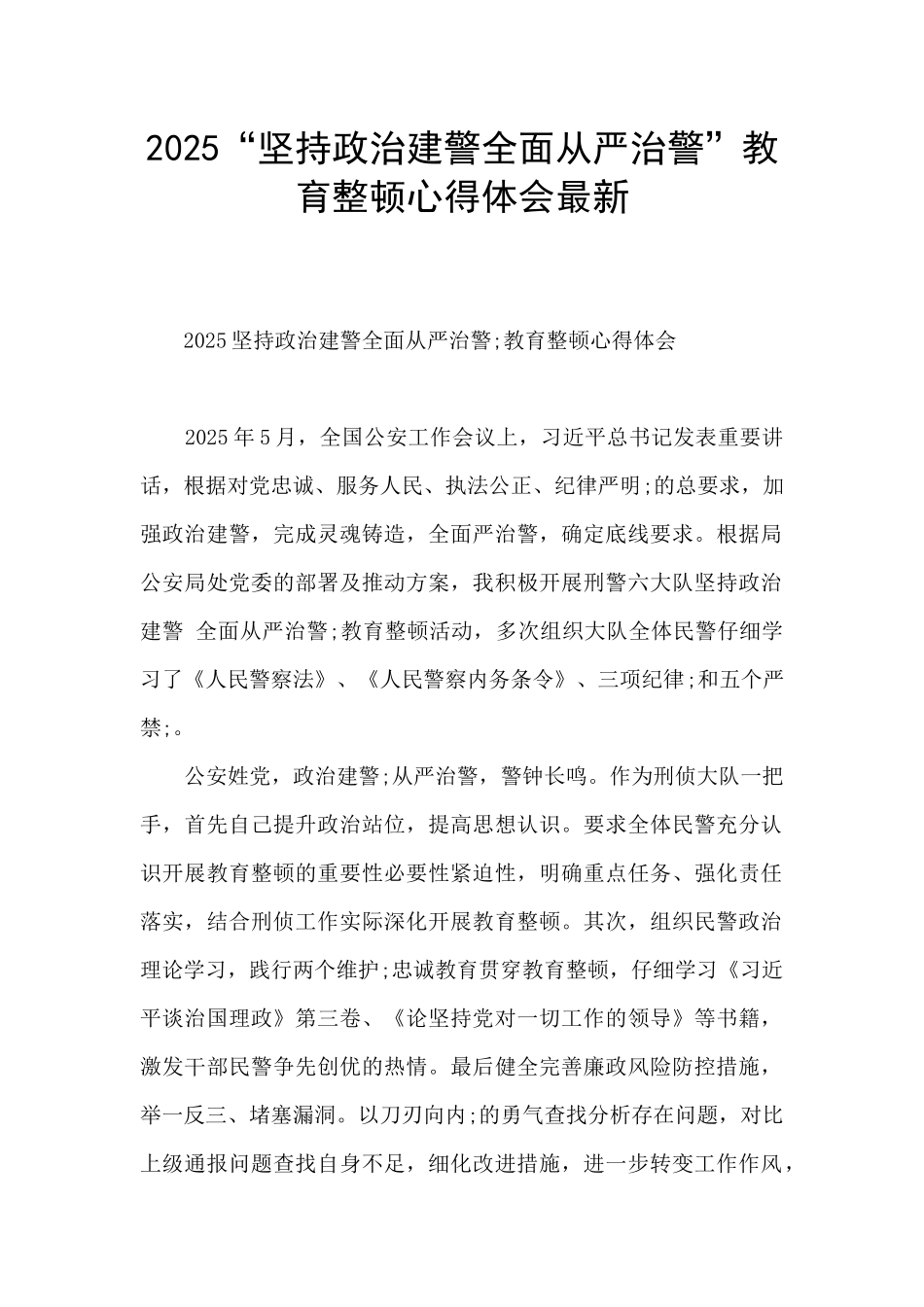 2025“坚持政治建警全面从严治警”教育整顿心得体会最新

2025坚持政治建警全面从严治警;教育整顿心得体会

2025年5月，全国公安工作会议上，习近平总书记发表重要讲话，根据对党忠诚、服务人民、执法公正、纪律严明;的总要求，加强政治建警，完成灵魂铸造，全面严治警，确定底线要求。根据局公安局处党委的部署及推动方案，我积极开展刑警六大队坚持政治建警 全面从严治警;教育整顿活动，多次组织大队全体民警仔细学习了《人民警察法》、《人民警察内务条令》、三项纪律;和五个严禁;。

公安姓党，政治建警;从严治警，警钟长鸣。作为刑侦大队一把手，首先自己提升政治站位，提高思想认识。要求全体民警充分认识开展教育整顿的重要性必要性紧迫性，明确重点任务、强化责任落实，结合刑侦工作实际深化开展教育整顿。其次，组织民警政治理论学习，践行两个维护;忠诚教育贯穿教育整顿，仔细学习《习近平谈治国理政》第三卷、《论坚持党对一切工作的领导》等书籍，激发干部民警争先创优的热情。最后健全完善廉政风险防控措施，举一反三、堵塞漏洞。以刀刃向内;的勇气查找分析存在问题，对比上级通报问题查找自身不足，细化改进措施，进一步转变工作作风，